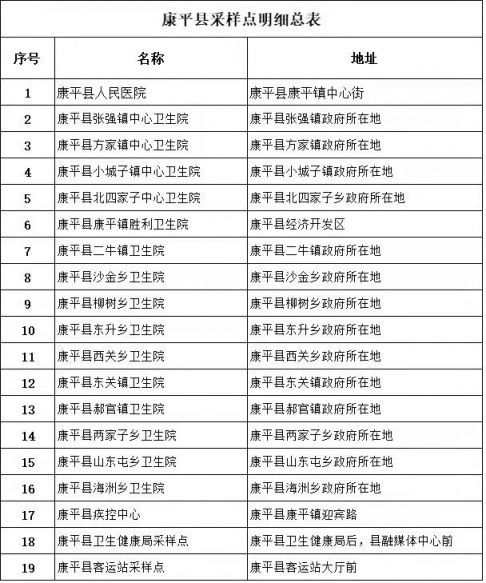 康平县采样点明细总表

| 序号 | 名称 | 地址 |
|---|---|---|
| 1 | 康平县人民医院 | 康平县康平镇中心街 |
| 2 | 康平县张强镇中心卫生院 | 康平县张强镇政府所在地 |
| 3 | 康平县方家镇中心卫生院 | 康平县方家镇政府所在地 |
| 4 | 康平县小城子镇中心卫生院 | 康平县小城子镇政府所在地 |
| 5 | 康平县北四家子中心卫生院 | 康平县北四家子乡政府所在地 |
| 6 | 康平县康平镇胜利卫生院 | 康平县经济开发区 |
| 7 | 康平县二牛镇卫生院 | 康平县二牛镇政府所在地 |
| 8 | 康平县沙金乡卫生院 | 康平县沙金乡政府所在地 |
| 9 | 康平县柳树乡卫生院 | 康平县柳树乡政府所在地 |
| 10 | 康平县东升乡卫生院 | 康平县东升乡政府所在地 |
| 11 | 康平县西关乡卫生院 | 康平县西关乡政府所在地 |
| 12 | 康平县东关镇卫生院 | 康平县东关镇政府所在地 |
| 13 | 康平县郝官镇卫生院 | 康平县郝官镇政府所在地 |
| 14 | 康平县两家子乡卫生院 | 康平县两家子乡政府所在地 |
| 15 | 康平县山东屯乡卫生院 | 康平县山东屯乡政府所在地 |
| 16 | 康平县海洲乡卫生院 | 康平县海洲乡政府所在地 |
| 17 | 康平县疾控中心 | 康平县康平镇迎宾路 |
| 18 | 康平县卫生健康局采样点 | 康平县卫生健康局后，县融媒体中心前 |
| 19 | 康平县客运站采样点 | 康平县客运站大厅前 |